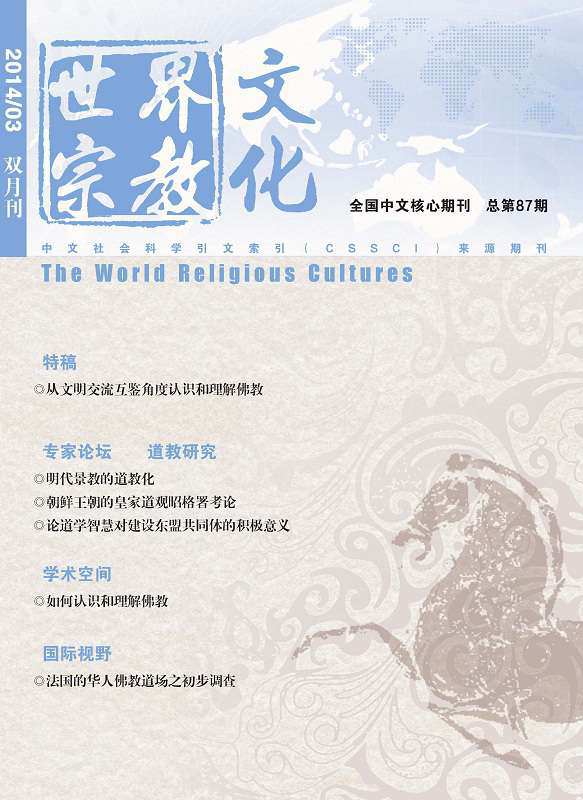 2014/03 双月刊

世界宗教文化

全国中文核心期刊 总第87期

中文社会科学引文索引(CSSCI)来源期刊

The World Religious Cultures

特稿

◎从文明交流互鉴角度认识和理解佛教

专家论坛 道教研究

◎明代景教的道教化

◎朝鲜王朝的皇家道观昭格署考论

◎论道学智慧对建设东盟共同体的积极意义

学术空间

◎如何认识和理解佛教

国际视野

◎法国的华人佛教道场之初步调查